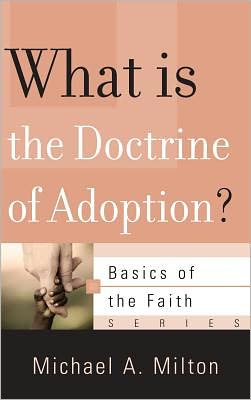 What is the Doctrine of Adoption?

Basics of the Faith
SERIES

Michael A. Milton